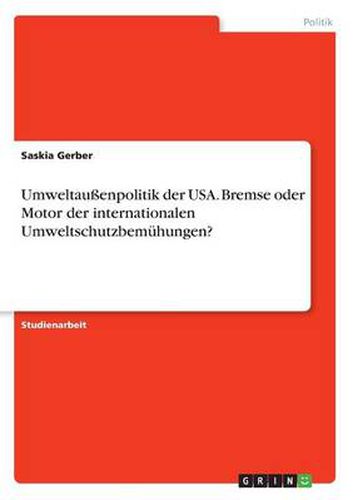 Politik

Saskia Gerber

Umweltaußenpolitik der USA. Bremse oder Motor der internationalen Umweltschutzbemühungen?

Studienarbeit

GRIN